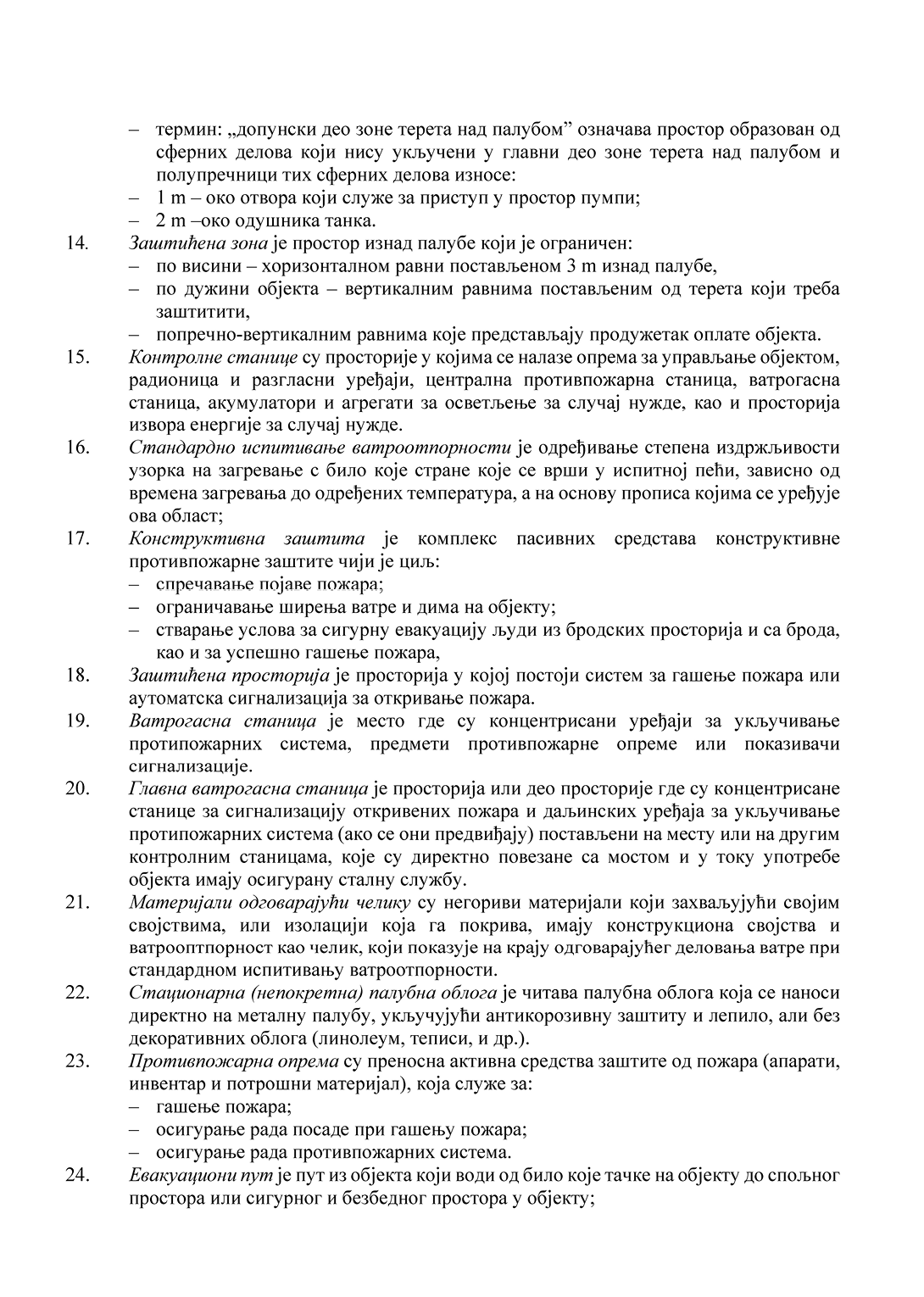 – термин: „допунски део зоне терета над палубом” означава простор образован од сферних делова који нису укључени у главни део зоне терета над палубом и полупречници тих сферних делова износе:
– 1 m – око отвора који служе за приступ у простор пумпи;
– 2 m –око одушника танка.
14. Заштићена зона је простор изнад палубе који је ограничен:
– по висини – хоризонталном равни постављеном 3 m изнад палубе,
– по дужини објекта – вертикалним равнима постављеним од терета који треба заштитити,
– попречно-вертикалним равнима које представљају продужетак оплате објекта.
15. Контролне станице су просторије у којима се налазе опрема за управљање објектом, радионица и разгласни уређаји, централна противпожарна станица, ватрогасна станица, акумулатори и агрегати за осветљење за случај нужде, као и просторија извора енергије за случај нужде.
16. Стандардно испитивање ватроотпорности је одређивање степена издржљивости узорка на загревање с било које стране које се врши у испитној пећи, зависно од времена загревања до одређених температура, а на основу прописа којима се уређује ова област;
17. Конструктивна заштита је комплекс пасивних средстава конструктивне противпожарне заштите чији је циљ:
– спречавање појаве пожара;
– ограничавање ширења ватре и дима на објекту;
– стварање услова за сигурну евакуацију људи из бродских просторија и са брода, као и за успешно гашење пожара,
18. Заштићена просторија је просторија у којој постоји систем за гашење пожара или аутоматска сигнализација за откривање пожара.
19. Ватрогасна станица је место где су концентрисани уређаји за укључивање протипожарних система, предмети противпожарне опреме или показивачи сигнализације.
20. Главна ватрогасна станица је просторија или део просторије где су концентрисане станице за сигнализацију откривених пожара и даљинских уређаја за укључивање протипожарних система (ако се они предвиђају) постављени на месту или на другим контролним станицама, које су директно повезане са мостом и у току употребе објекта имају осигурану сталну службу.
21. Материјали одговарајући челику су негориви материјали који захваљујући својим својствима, или изолацији која га покрива, имају конструкциона својства и ватрооптпорност као челик, који показује на крају одговарајућег деловања ватре при стандардном испитивању ватроотпорности.
22. Стационарна (непокретна) палубна облога је читава палубна облога која се наноси директно на металну палубу, укључујући антикорозивну заштиту и лепило, али без декоративних облога (линолеум, теписи, и др.).
23. Противпожарна опрема су преносна активна средства заштите од пожара (апарати, инвентар и потрошни материјал), која служе за:
– гашење пожара;
– осигурање рада посаде при гашењу пожара;
– осигурање рада противпожарних система.
24. Евакуациони пут је пут из објекта који води од било које тачке на објекту до спољног простора или сигурног и безбедног простора у објекту;